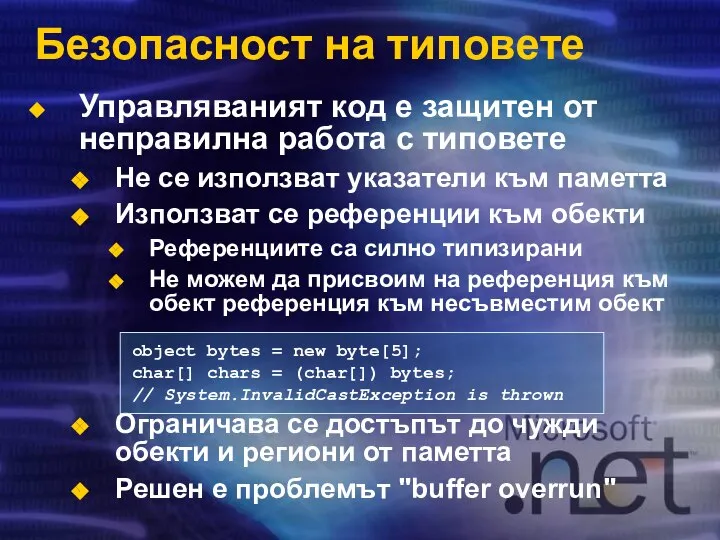 Безопасност на типовете

Управляваният код е защитен от неправилна работа с типовете

Не се използват указатели към паметта

Използват се референции към обекти

Референциите са силно типизирани

Не можем да присвоим на референция към обект референция към несъвместим обект

object bytes = new byte[5];
char[] chars = (char[]) bytes;
// System.InvalidCastException is thrown

Ограничава се достъпът до чужди обекти и региони от паметта

Решен е проблемът "buffer overrun"

Microsoft .net